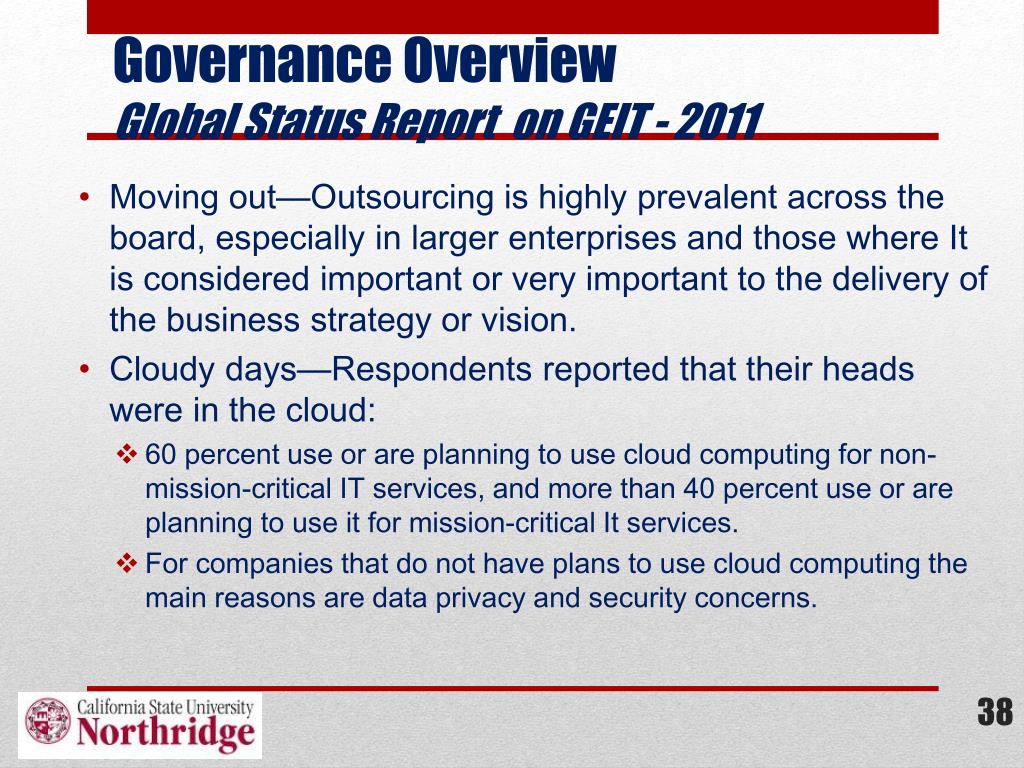 Governance Overview
Global Status Report on GEIT - 2011

• Moving out—Outsourcing is highly prevalent across the board, especially in larger enterprises and those where It is considered important or very important to the delivery of the business strategy or vision.
• Cloudy days—Respondents reported that their heads were in the cloud:
❖ 60 percent use or are planning to use cloud computing for non-mission-critical IT services, and more than 40 percent use or are planning to use it for mission-critical It services.
❖ For companies that do not have plans to use cloud computing the main reasons are data privacy and security concerns.

California State University
Northridge

38